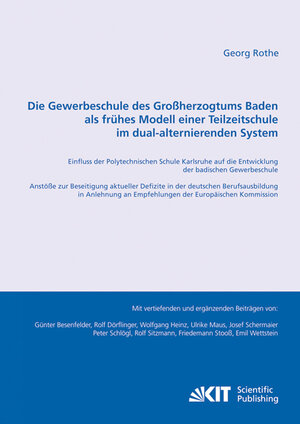 Georg Rothe

Die Gewerbeschule des Großherzogtums Baden als frühes Modell einer Teilzeitschule im dual-alternierenden System

Einfluss der Polytechnischen Schule Karlsruhe auf die Entwicklung der badischen Gewerbeschule

Anstöße zur Beseitigung aktueller Defizite in der deutschen Berufsausbildung in Anlehnung an Empfehlungen der Europäischen Kommission

Mit vertiefenden und ergänzenden Beiträgen von:

Günter Besenfelder, Rolf Dörflinger, Wolfgang Heinz, Ulrike Maus, Josef Schermaier
Peter Schlögl, Rolf Sitzmann, Friedemann Stooß, Emil Wettstein

KIT Scientific Publishing